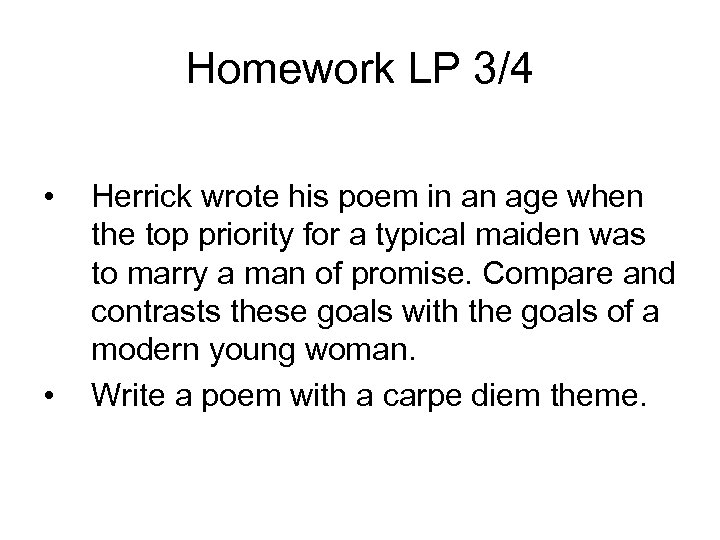 Homework LP 3/4

• Herrick wrote his poem in an age when the top priority for a typical maiden was to marry a man of promise. Compare and contrasts these goals with the goals of a modern young woman.
• Write a poem with a carpe diem theme.